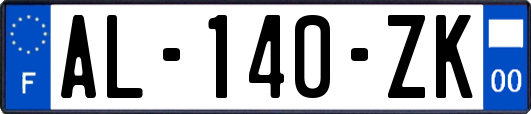 F

AL-140-ZK

00